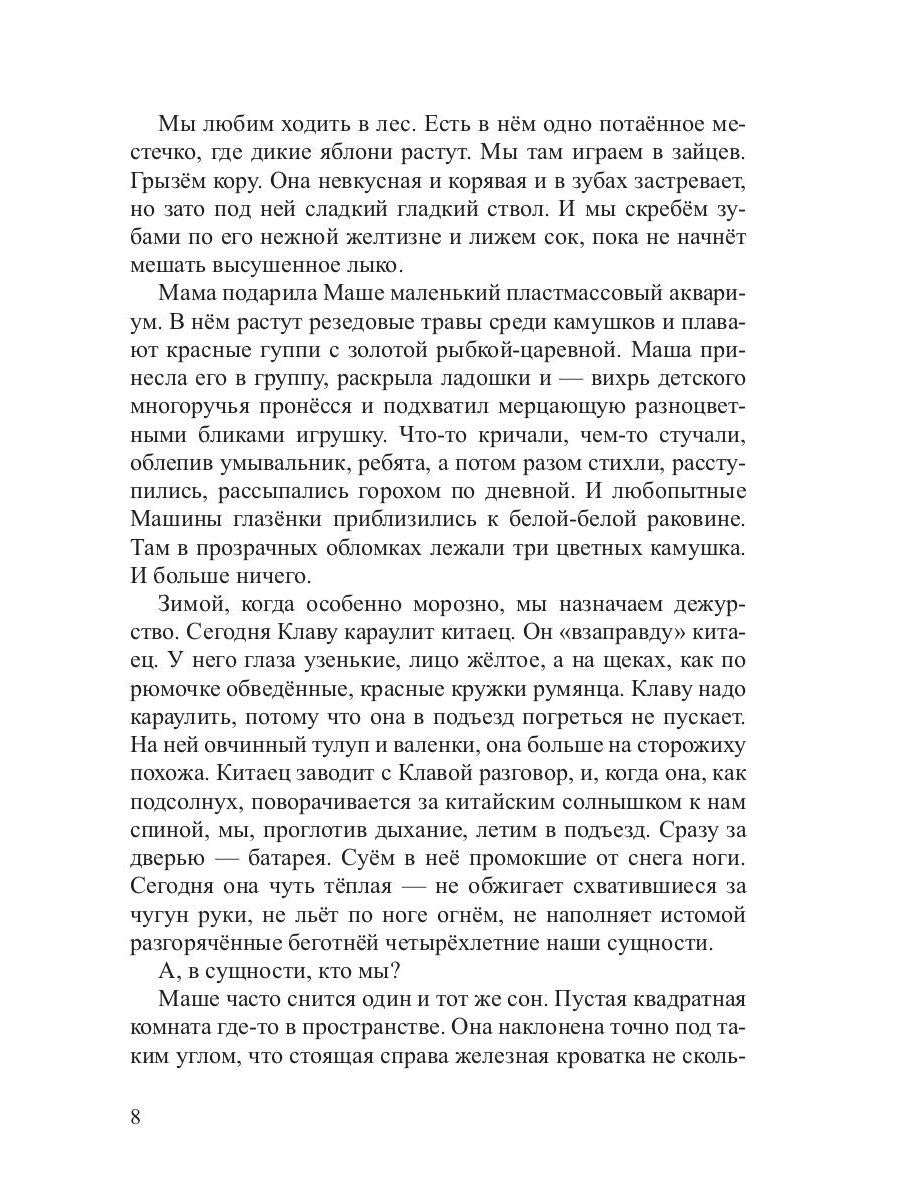 Мы любим ходить в лес. Есть в нём одно потаённое местечко, где дикие яблони растут. Мы там играем в зайцев. Грызём кору. Она невкусная и корявая и в зубах застревает, но зато под ней сладкий гладкий ствол. И мы скребём зубами по его нежной желтизне и лижем сок, пока не начнёт мешать высушенное лыко.

Мама подарила Маше маленький пластмассовый аквариум. В нём растут резедовые травы среди камушков и плавают красные гуппи с золотой рыбкой-царевной. Маша принесла его в группу, раскрыла ладошки и — вихрь детского многоручья пронёсся и подхватил мерцающую разноцветными бликами игрушку. Что-то кричали, чем-то стучали, облепив умывальник, ребята, а потом разом стихли, расступились, рассыпались горохом по дневной. И любопытные Машины глазёнки приблизились к белой-белой раковине. Там в прозрачных обломках лежали три цветных камушка. И больше ничего.

Зимой, когда особенно морозно, мы назначаем дежурство. Сегодня Клаву караулит китаец. Он «взаправду» китаец. У него глаза узенькие, лицо жёлтое, а на щеках, как по рюмочке обведённые, красные кружки румянца. Клаву надо караулить, потому что она в подъезд погреться не пускает. На ней овчинный тулуп и валенки, она больше на сторожиху похожа. Китаец заводит с Клавой разговор, и, когда она, как подсолнух, поворачивается за китайским солнышком к нам спиной, мы, проглотив дыхание, летим в подъезд. Сразу за дверью — батарея. Суём в неё промокшие от снега ноги. Сегодня она чуть тёплая — не обжигает схватившиеся за чугун руки, не льёт по ноге огнём, не наполняет истомой разгорячённые беготнёй четырёхлетние наши сущности.

А, в сущности, кто мы?

Маше часто снится один и тот же сон. Пустая квадратная комната где-то в пространстве. Она наклонена точно под таким углом, что стоящая справа железная кроватка не сколь-

8